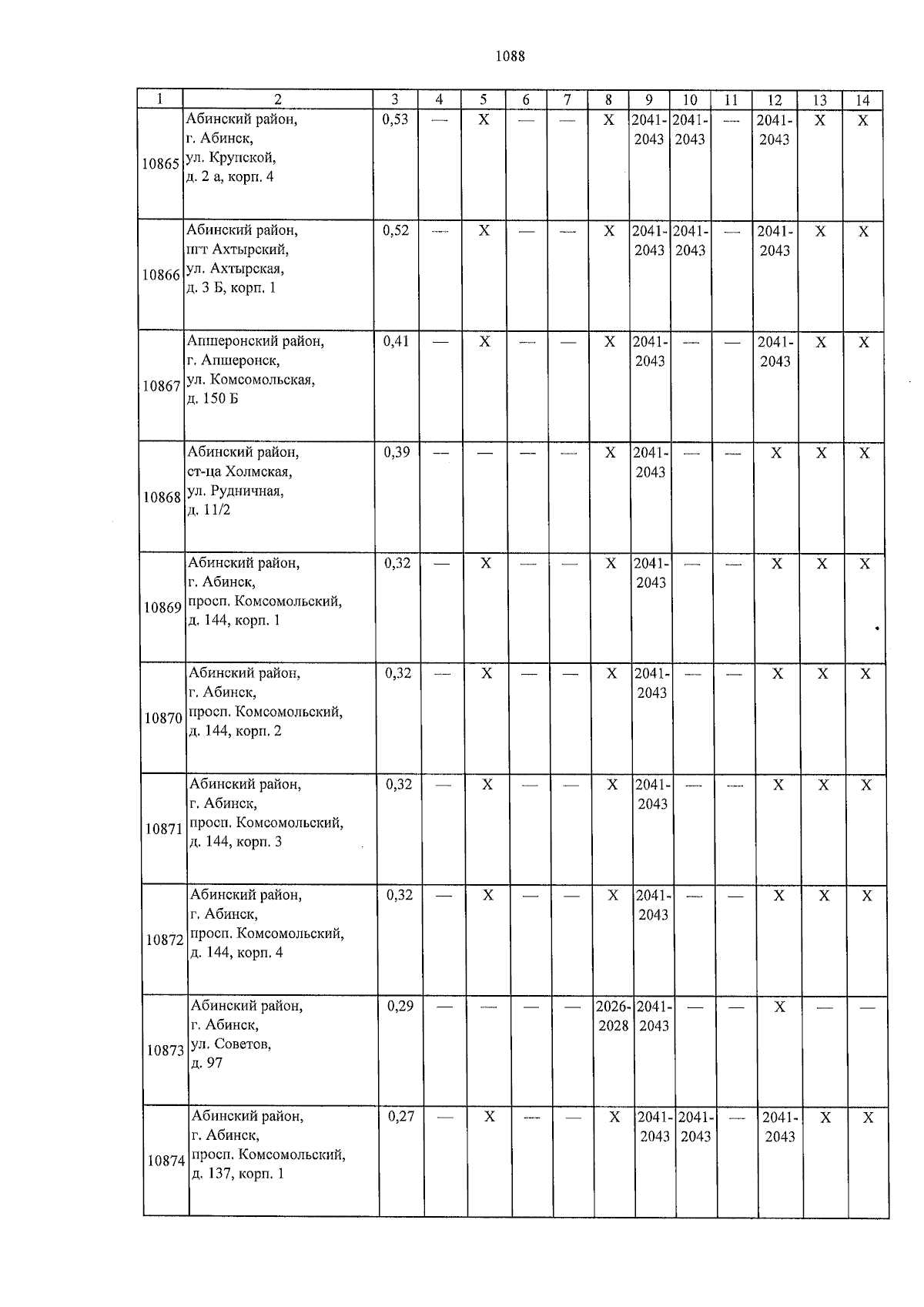 1088

| 1 | 2 | 3 | 4 | 5 | 6 | 7 | 8 | 9 | 10 | 11 | 12 | 13 | 14 |
|---|---|---|---|---|---|---|---|---|---|---|---|---|---|
| 10865 | Абинский район, г. Абинск, ул. Крупской, д. 2 а, корп. 4 | 0,53 | — | X | — | — | X | 2041-2043 | 2041-2043 | — | 2041-2043 | X | X |
| 10866 | Абинский район, пгт Ахтырский, ул. Ахтырская, д. 3 Б, корп. 1 | 0,52 | — | X | — | — | X | 2041-2043 | 2041-2043 | — | 2041-2043 | X | X |
| 10867 | Апшеронский район, г. Апшеронск, ул. Комсомольская, д. 150 Б | 0,41 | — | X | — | — | X | 2041-2043 | — | — | 2041-2043 | X | X |
| 10868 | Абинский район, ст-ца Холмская, ул. Рудничная, д. 11/2 | 0,39 | — | — | — | — | X | 2041-2043 | — | — | X | X | X |
| 10869 | Абинский район, г. Абинск, просп. Комсомольский, д. 144, корп. 1 | 0,32 | — | X | — | — | X | 2041-2043 | — | — | X | X | X |
| 10870 | Абинский район, г. Абинск, просп. Комсомольский, д. 144, корп. 2 | 0,32 | — | X | — | — | X | 2041-2043 | — | — | X | X | X |
| 10871 | Абинский район, г. Абинск, просп. Комсомольский, д. 144, корп. 3 | 0,32 | — | X | — | — | X | 2041-2043 | — | — | X | X | X |
| 10872 | Абинский район, г. Абинск, просп. Комсомольский, д. 144, корп. 4 | 0,32 | — | X | — | — | X | 2041-2043 | — | — | X | X | X |
| 10873 | Абинский район, г. Абинск, ул. Советов, д. 97 | 0,29 | — | — | — | — | 2026-2028 | 2041-2043 | — | — | X | — | — |
| 10874 | Абинский район, г. Абинск, просп. Комсомольский, д. 137, корп. 1 | 0,27 | — | X | — | — | X | 2041-2043 | 2041-2043 | — | 2041-2043 | X | X |